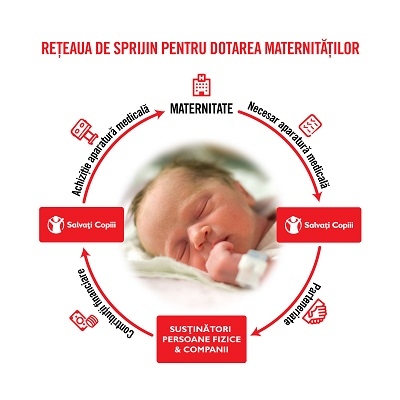 REȚEAUA DE SPRIJIN PENTRU DOTAREA MATERNITĂȚILOR

MATERNITATE

Necesar aparatură medicală

Salvați Copiii

Parteneriate

SUSȚINĂTORI PERSOANE FIZICE & COMPANII

Contribuții financiare

Salvați Copiii

Achiziție aparatură medicală